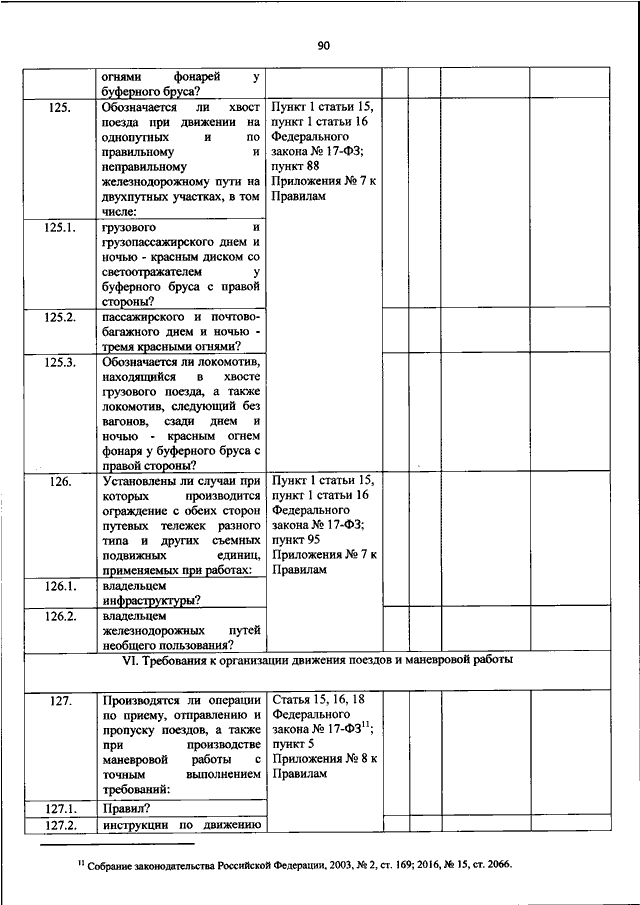 90

| | огнями фонарей у буферного бруса? | | | | | |
|---|---|---|---|---|---|---|
| 125. | Обозначается ли хвост поезда при движении на однопутных и по правильному и неправильному железнодорожному пути на двухпутных участках, в том числе: | Пункт 1 статьи 15, пункт 1 статьи 16 Федерального закона № 17-ФЗ; пункт 88 Приложения № 7 к Правилам | | | | |
| 125.1. | грузового и грузопассажирского днем и ночью - красным диском со светоотражателем у буферного бруса с правой стороны? | | | | | |
| 125.2. | пассажирского и почтово-багажного днем и ночью - тремя красными огнями? | | | | | |
| 125.3. | Обозначается ли локомотив, находящийся в хвосте грузового поезда, а также локомотив, следующий без вагонов, сзади днем и ночью - красным огнем фонаря у буферного бруса с правой стороны? | | | | | |
| 126. | Установлены ли случаи при которых производится ограждение с обеих сторон путевых тележек разного типа и других съемных подвижных единиц, применяемых при работах: | Пункт 1 статьи 15, пункт 1 статьи 16 Федерального закона № 17-ФЗ; пункт 95 Приложения № 7 к Правилам | | | | |
| 126.1. | владельцем инфраструктуры? | | | | | |
| 126.2. | владельцем железнодорожных путей необщего пользования? | | | | | |
| VI. Требования к организации движения поездов и маневровой работы | | | | | | |
| 127. | Производятся ли операции по приему, отправлению и пропуску поездов, а также при производстве маневровой работы с точным выполнением требований: | Статья 15, 16, 18 Федерального закона № 17-ФЗ$^{11}$; пункт 5 Приложения № 8 к Правилам | | | | |
| 127.1. | Правил? | | | | | |
| 127.2. | инструкции по движению | | | | | |

$^{11}$ Собрание законодательства Российской Федерации, 2003, № 2, ст. 169; 2016, № 15, ст. 2066.